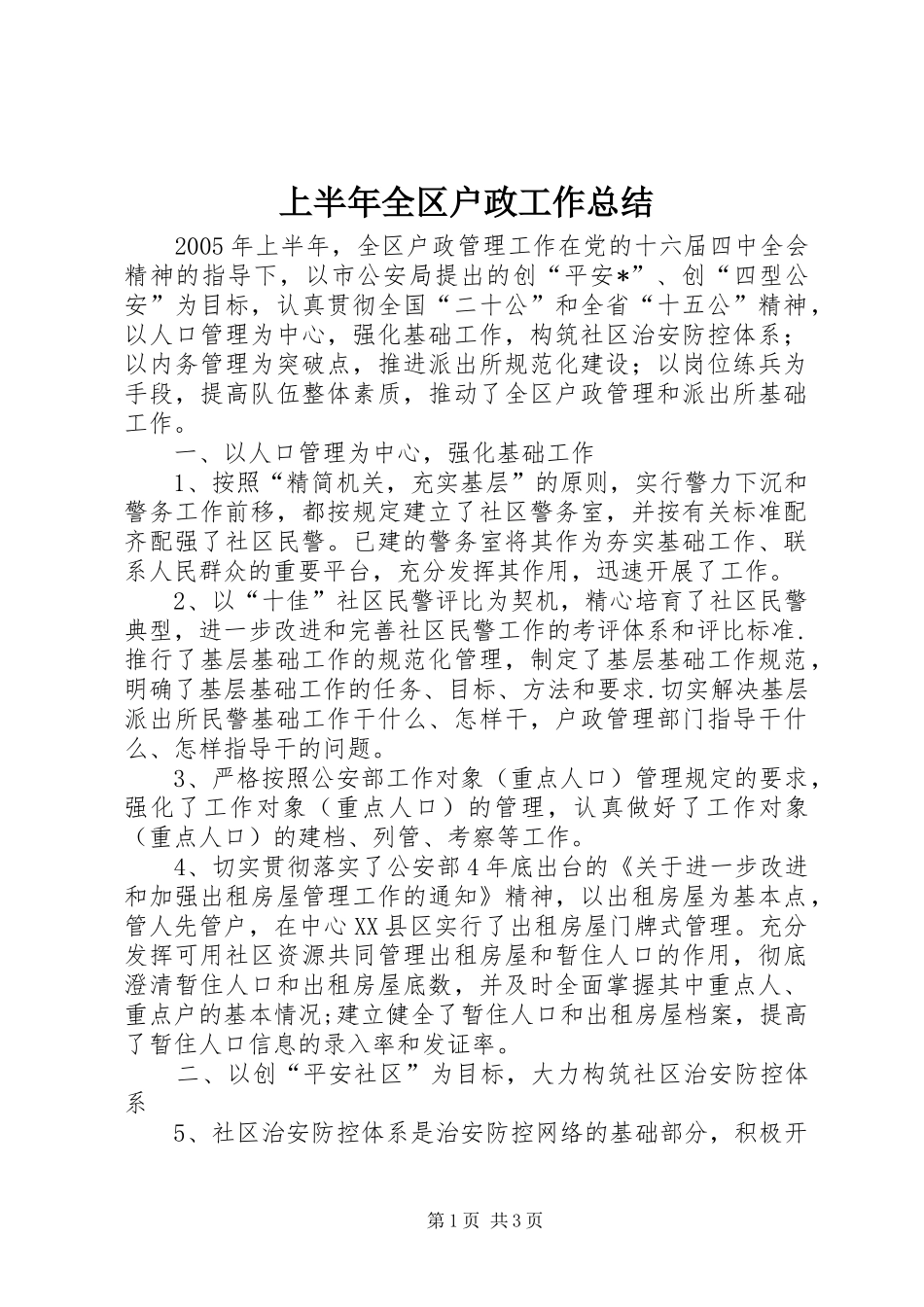 上半年全区户政工作总结

2005年上半年，全区户政管理工作在党的十六届四中全会精神的指导下，以市公安局提出的创“平安*”、创“四型公安”为目标，认真贯彻全国“二十公”和全省“十五公”精神，以人口管理为中心，强化基础工作，构筑社区治安防控体系；以内务管理为突破点，推进派出所规范化建设；以岗位练兵为手段，提高队伍整体素质，推动了全区户政管理和派出所基础工作。

一、以人口管理为中心，强化基础工作

1、按照“精简机关，充实基层”的原则，实行警力下沉和警务工作前移，都按规定建立了社区警务室，并按有关标准配齐配强了社区民警。已建的警务室将其作为夯实基础工作、联系人民群众的重要平台，充分发挥其作用，迅速开展了工作。

2、以“十佳”社区民警评比为契机，精心培育了社区民警典型，进一步改进和完善社区民警工作的考评体系和评比标准.推行了基层基础工作的规范化管理，制定了基层基础工作规范，明确了基层基础工作的任务、目标、方法和要求.切实解决基层派出所民警基础工作干什么、怎样干，户政管理部门指导干什么、怎样指导干的问题。

3、严格按照公安部工作对象（重点人口）管理规定的要求，强化了工作对象（重点人口）的管理，认真做好了工作对象（重点人口）的建档、列管、考察等工作。

4、切实贯彻落实了公安部4年底出台的《关于进一步改进和加强出租房屋管理工作的通知》精神，以出租房屋为基本点，管人先管户，在中心XX县区实行了出租房屋门牌式管理。充分发挥可用社区资源共同管理出租房屋和暂住人口的作用，彻底澄清暂住人口和出租房屋底数，并及时全面掌握其中重点人、重点户的基本情况;建立健全了暂住人口和出租房屋档案，提高了暂住人口信息的录入率和发证率。

二、以创“平安社区”为目标，大力构筑社区治安防控体系

5、社区治安防控体系是治安防控网络的基础部分，积极开

第1页 共3页